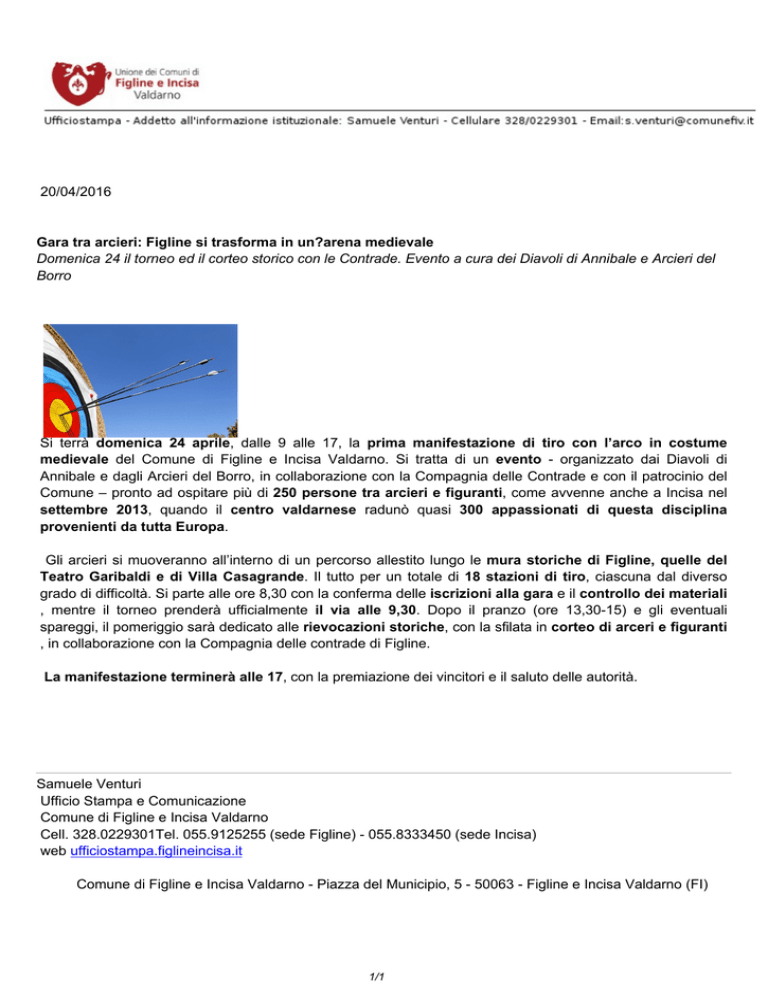 Unione dei Comuni di
Figline e Incisa
Valdarno

Ufficiostampa - Addetto all'informazione istituzionale: Samuele Venturi - Cellulare 328/0229301 - Email:s.venturi@comunefiv.it

20/04/2016

Gara tra arcieri: Figline si trasforma in un?arena medievale
Domenica 24 il torneo ed il corteo storico con le Contrade. Evento a cura dei Diavoli di Annibale e Arcieri del Borro

Si terrà domenica 24 aprile, dalle 9 alle 17, la prima manifestazione di tiro con l'arco in costume medievale del Comune di Figline e Incisa Valdarno. Si tratta di un evento - organizzato dai Diavoli di Annibale e dagli Arcieri del Borro, in collaborazione con la Compagnia delle Contrade e con il patrocinio del Comune – pronto ad ospitare più di 250 persone tra arcieri e figuranti, come avvenne anche a Incisa nel settembre 2013, quando il centro valdarnese radunò quasi 300 appassionati di questa disciplina provenienti da tutta Europa.

Gli arcieri si muoveranno all'interno di un percorso allestito lungo le mura storiche di Figline, quelle del Teatro Garibaldi e di Villa Casagrande. Il tutto per un totale di 18 stazioni di tiro, ciascuna dal diverso grado di difficoltà. Si parte alle ore 8,30 con la conferma delle iscrizioni alla gara e il controllo dei materiali , mentre il torneo prenderà ufficialmente il via alle 9,30. Dopo il pranzo (ore 13,30-15) e gli eventuali spareggi, il pomeriggio sarà dedicato alle rievocazioni storiche, con la sfilata in corteo di arceri e figuranti , in collaborazione con la Compagnia delle contrade di Figline.

La manifestazione terminerà alle 17, con la premiazione dei vincitori e il saluto delle autorità.

Samuele Venturi
Ufficio Stampa e Comunicazione
Comune di Figline e Incisa Valdarno
Cell. 328.0229301Tel. 055.9125255 (sede Figline) - 055.8333450 (sede Incisa)
web ufficiostampa.figlineincisa.it

Comune di Figline e Incisa Valdarno - Piazza del Municipio, 5 - 50063 - Figline e Incisa Valdarno (FI)

1/1